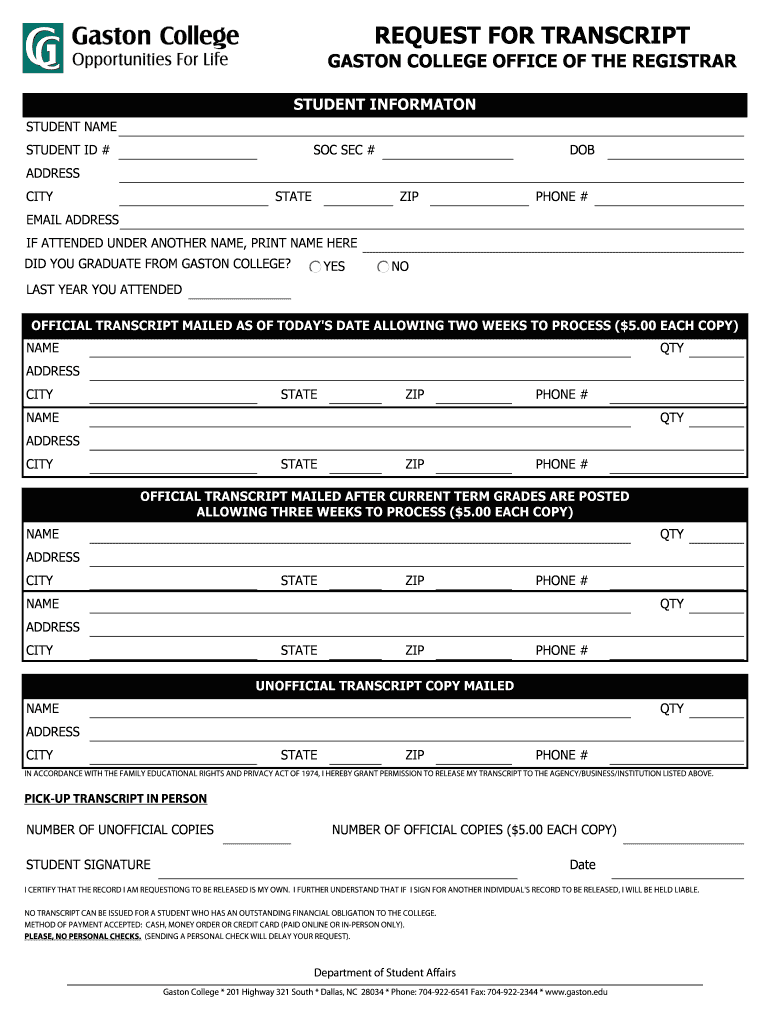 Gaston College
Opportunities For Life

REQUEST FOR TRANSCRIPT
GASTON COLLEGE OFFICE OF THE REGISTRAR

STUDENT INFORMATON

STUDENT NAME
STUDENT ID # SOC SEC # DOB
ADDRESS
CITY STATE ZIP PHONE #
EMAIL ADDRESS
IF ATTENDED UNDER ANOTHER NAME, PRINT NAME HERE
DID YOU GRADUATE FROM GASTON COLLEGE? YES NO
LAST YEAR YOU ATTENDED

OFFICIAL TRANSCRIPT MAILED AS OF TODAY'S DATE ALLOWING TWO WEEKS TO PROCESS ($5.00 EACH COPY)

NAME QTY
ADDRESS
CITY STATE ZIP PHONE #
NAME QTY
ADDRESS
CITY STATE ZIP PHONE #

OFFICIAL TRANSCRIPT MAILED AFTER CURRENT TERM GRADES ARE POSTED ALLOWING THREE WEEKS TO PROCESS ($5.00 EACH COPY)

NAME QTY
ADDRESS
CITY STATE ZIP PHONE #
NAME QTY
ADDRESS
CITY STATE ZIP PHONE #

UNOFFICIAL TRANSCRIPT COPY MAILED

NAME QTY
ADDRESS
CITY STATE ZIP PHONE #

IN ACCORDANCE WITH THE FAMILY EDUCATIONAL RIGHTS AND PRIVACY ACT OF 1974, I HEREBY GRANT PERMISSION TO RELEASE MY TRANSCRIPT TO THE AGENCY/BUSINESS/INSTITUTION LISTED ABOVE.

PICK-UP TRANSCRIPT IN PERSON

NUMBER OF UNOFFICIAL COPIES NUMBER OF OFFICIAL COPIES ($5.00 EACH COPY)

STUDENT SIGNATURE Date

I CERTIFY THAT THE RECORD I AM REQUESTIONG TO BE RELEASED IS MY OWN. I FURTHER UNDERSTAND THAT IF I SIGN FOR ANOTHER INDIVIDUAL'S RECORD TO BE RELEASED, I WILL BE HELD LIABLE.

NO TRANSCRIPT CAN BE ISSUED FOR A STUDENT WHO HAS AN OUTSTANDING FINANCIAL OBLIGATION TO THE COLLEGE.
METHOD OF PAYMENT ACCEPTED: CASH, MONEY ORDER OR CREDIT CARD (PAID ONLINE OR IN-PERSON ONLY).
PLEASE, NO PERSONAL CHECKS. (SENDING A PERSONAL CHECK WILL DELAY YOUR REQUEST).

Department of Student Affairs
Gaston College * 201 Highway 321 South * Dallas, NC 28034 * Phone: 704-922-6541 Fax: 704-922-2344 * www.gaston.edu